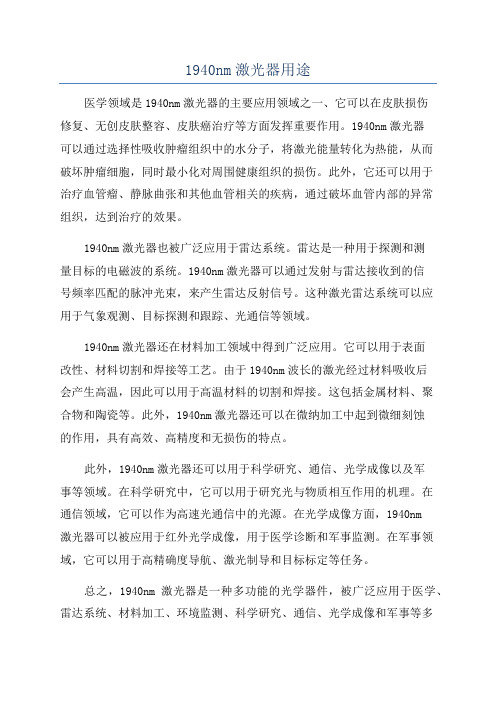 1940nm 激光器用途

医学领域是 1940nm 激光器的主要应用领域之一、它可以在皮肤损伤修复、无创皮肤整容、皮肤癌治疗等方面发挥重要作用。1940nm 激光器可以通过选择性吸收肿瘤组织中的水分子，将激光能量转化为热能，从而破坏肿瘤细胞，同时最小化对周围健康组织的损伤。此外，它还可以用于治疗血管瘤、静脉曲张和其他血管相关的疾病，通过破坏血管内部的异常组织，达到治疗的效果。

1940nm 激光器也被广泛应用于雷达系统。雷达是一种用于探测和测量目标的电磁波的系统。1940nm 激光器可以通过发射与雷达接收到的信号频率匹配的脉冲光束，来产生雷达反射信号。这种激光雷达系统可以应用于气象观测、目标探测和跟踪、光通信等领域。

1940nm 激光器还在材料加工领域中得到广泛应用。它可以用于表面改性、材料切割和焊接等工艺。由于 1940nm 波长的激光经过材料吸收后会产生高温，因此可以用于高温材料的切割和焊接。这包括金属材料、聚合物和陶瓷等。此外，1940nm 激光器还可以在微纳加工中起到微细刻蚀的作用，具有高效、高精度和无损伤的特点。

此外，1940nm 激光器还可以用于科学研究、通信、光学成像以及军事等领域。在科学研究中，它可以用于研究光与物质相互作用的机理。在通信领域，它可以作为高速光通信中的光源。在光学成像方面，1940nm 激光器可以被应用于红外光学成像，用于医学诊断和军事监测。在军事领域，它可以用于高精确度导航、激光制导和目标标定等任务。

总之，1940nm 激光器是一种多功能的光学器件，被广泛应用于医学、雷达系统、材料加工、环境监测、科学研究、通信、光学成像和军事等多